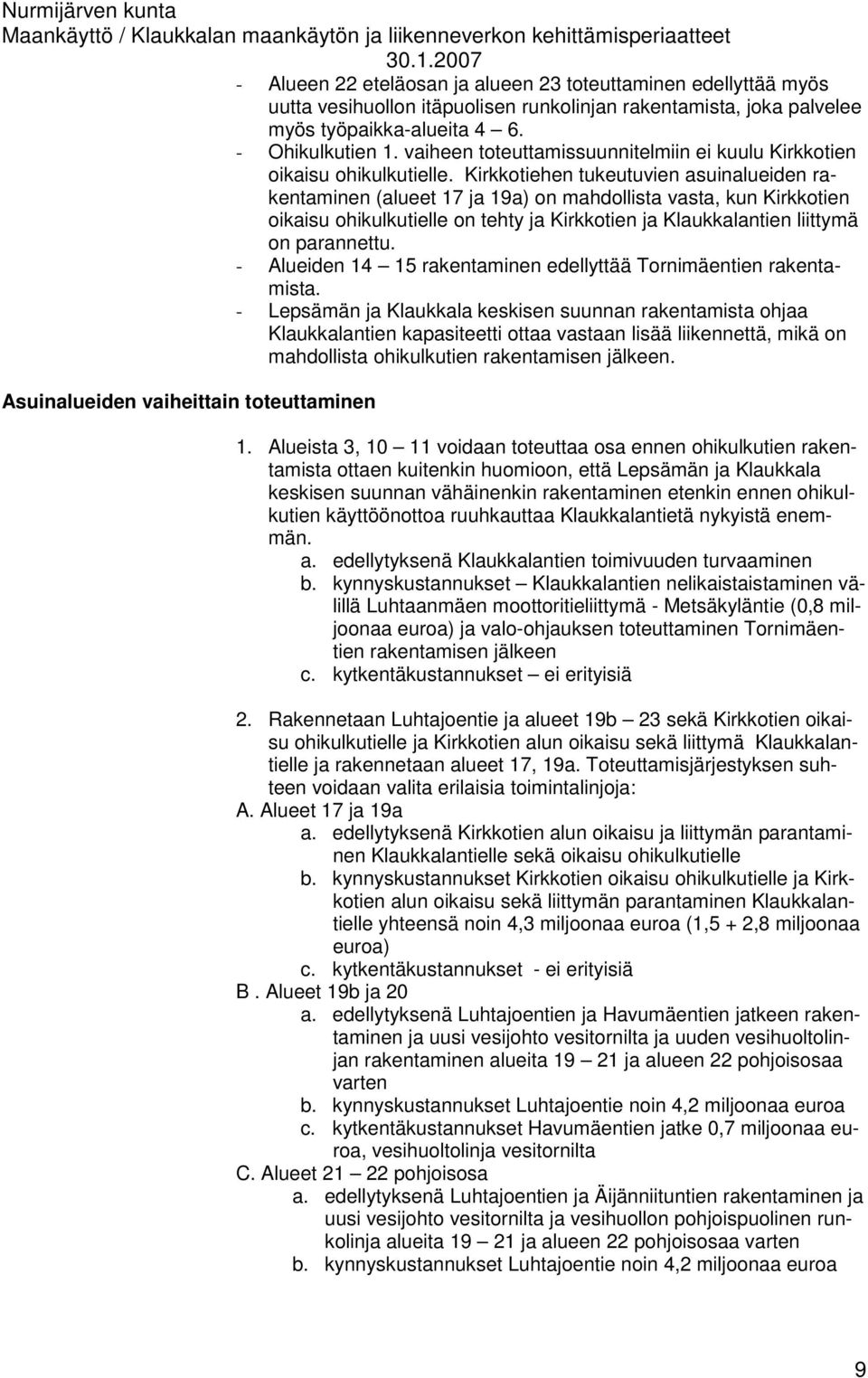 Nurmijärven kunta
Maankäyttö / Klaukkalan maankäytön ja liikenneverkon kehittämisperiaatteet
30.1.2007

- Alueen 22 eteläosan ja alueen 23 toteuttaminen edellyttää myös uutta vesihuollon itäpuolisen runkolinjan rakentamista, joka palvelee myös työpaikka-alueita 4 – 6.
- Ohikulkutien 1. vaiheen toteuttamissuunnitelmiin ei kuulu Kirkkotien oikaisu ohikulkutielle. Kirkkotiehen tukeutuvien asuinalueiden rakentaminen (alueet 17 ja 19a) on mahdollista vasta, kun Kirkkotien oikaisu ohikulkutielle on tehty ja Kirkkotien ja Klaukkalantien liittymä on parannettu.
- Alueiden 14 – 15 rakentaminen edellyttää Tornimäentien rakentamista.
- Lepsämän ja Klaukkala keskisen suunnan rakentamista ohjaa Klaukkalantien kapasiteetti ottaa vastaan lisää liikennettä, mikä on mahdollista ohikulkutien rakentamisen jälkeen.

Asuinalueiden vaiheittain toteuttaminen

1. Alueista 3, 10 – 11 voidaan toteuttaa osa ennen ohikulkutien rakentamista ottaen kuitenkin huomioon, että Lepsämän ja Klaukkala keskisen suunnan vähäinenkin rakentaminen etenkin ennen ohikulkutien käyttöönottoa ruuhkauttaa Klaukkalantietä nykyistä enemmän.
a. edellytyksenä Klaukkalantien toimivuuden turvaaminen
b. kynnyskustannukset – Klaukkalantien nelikaistaistaminen välillä Luhtaanmäen moottoritieliittymä - Metsäkyläntie (0,8 miljoonaa euroa) ja valo-ohjauksen toteuttaminen Tornimäentien rakentamisen jälkeen
c. kytkentäkustannukset – ei erityisiä

2. Rakennetaan Luhtajoentie ja alueet 19b – 23 sekä Kirkkotien oikaisu ohikulkutielle ja Kirkkotien alun oikaisu sekä liittymä Klaukkalantielle ja rakennetaan alueet 17, 19a. Toteuttamisjärjestyksen suhteen voidaan valita erilaisia toimintalinjoja:
A. Alueet 17 ja 19a
a. edellytyksenä Kirkkotien alun oikaisu ja liittymän parantaminen Klaukkalantielle sekä oikaisu ohikulkutielle
b. kynnyskustannukset Kirkkotien oikaisu ohikulkutielle ja Kirkkotien alun oikaisu sekä liittymän parantaminen Klaukkalantielle yhteensä noin 4,3 miljoonaa euroa (1,5 + 2,8 miljoonaa euroa)
c. kytkentäkustannukset - ei erityisiä
B . Alueet 19b ja 20
a. edellytyksenä Luhtajoentien ja Havumäentien jatkeen rakentaminen ja uusi vesijohto vesitornilta ja uuden vesihuoltolinjan rakentaminen alueita 19 – 21 ja alueen 22 pohjoisosaa varten
b. kynnyskustannukset Luhtajoentie noin 4,2 miljoonaa euroa
c. kytkentäkustannukset Havumäentien jatke 0,7 miljoonaa euroa, vesihuoltolinja vesitornilta
C. Alueet 21 – 22 pohjoisosa
a. edellytyksenä Luhtajoentien ja Äijänniituntien rakentaminen ja uusi vesijohto vesitornilta ja vesihuollon pohjoispuolinen runkolinja alueita 19 – 21 ja alueen 22 pohjoisosaa varten
b. kynnyskustannukset Luhtajoentie noin 4,2 miljoonaa euroa

9